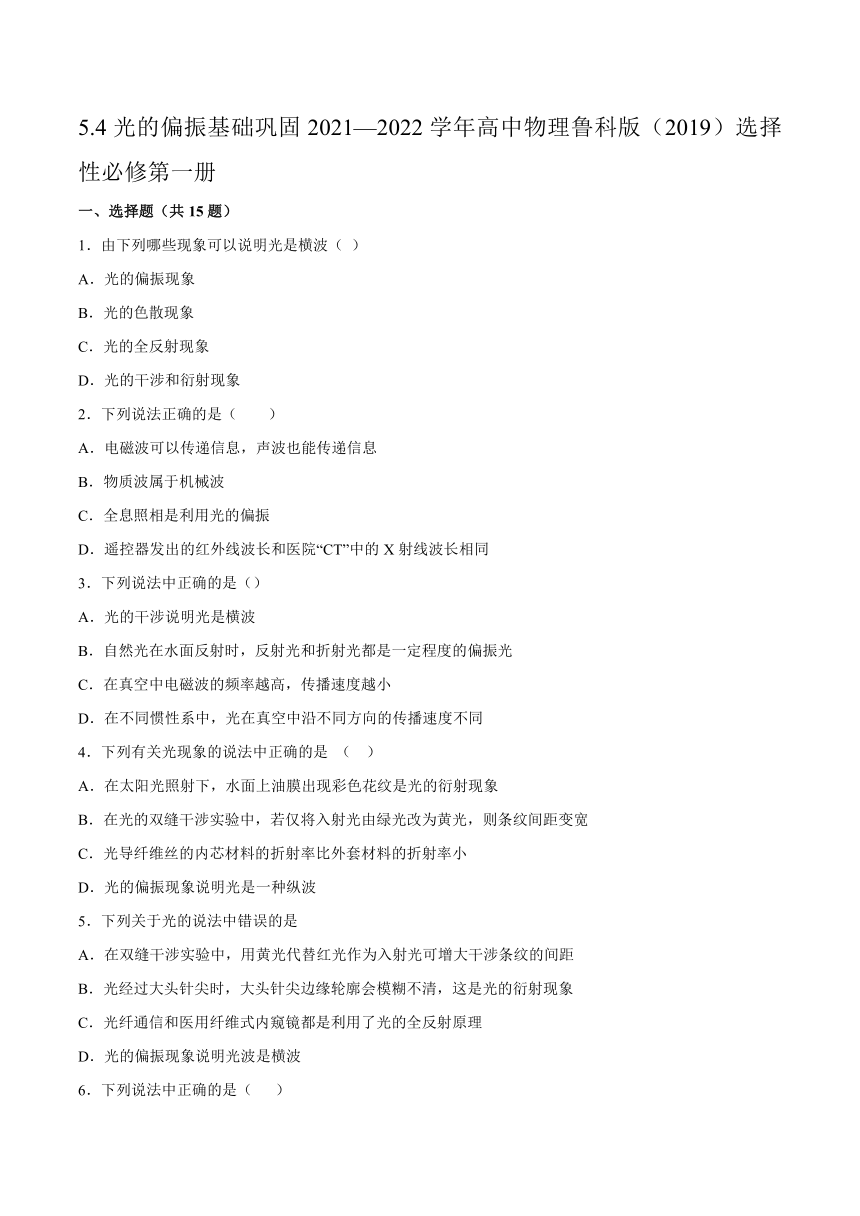 5.4 光的偏振基础巩固 2021—2022 学年高中物理鲁科版（2019）选择性必修第一册

一、选择题（共 15 题）

1．由下列哪些现象可以说明光是横波（ ）

A．光的偏振现象

B．光的色散现象

C．光的全反射现象

D．光的干涉和衍射现象

2．下列说法正确的是（　　）

A．电磁波可以传递信息，声波也能传递信息

B．物质波属于机械波

C．全息照相是利用光的偏振

D．遥控器发出的红外线波长和医院“CT”中的 X 射线波长相同

3．下列说法中正确的是()

A．光的干涉说明光是横波

B．自然光在水面反射时，反射光和折射光都是一定程度的偏振光

C．在真空中电磁波的频率越高，传播速度越小

D．在不同惯性系中，光在真空中沿不同方向的传播速度不同

4．下列有关光现象的说法中正确的是 （ ）

A．在太阳光照射下，水面上油膜出现彩色花纹是光的衍射现象

B．在光的双缝干涉实验中，若仅将入射光由绿光改为黄光，则条纹间距变宽

C．光导纤维丝的内芯材料的折射率比外套材料的折射率小

D．光的偏振现象说明光是一种纵波

5．下列关于光的说法中错误的是

A．在双缝干涉实验中，用黄光代替红光作为入射光可增大干涉条纹的间距

B．光经过大头针尖时，大头针尖边缘轮廓会模糊不清，这是光的衍射现象

C．光纤通信和医用纤维式内窥镜都是利用了光的全反射原理

D．光的偏振现象说明光波是横波

6．下列说法中正确的是（ ）